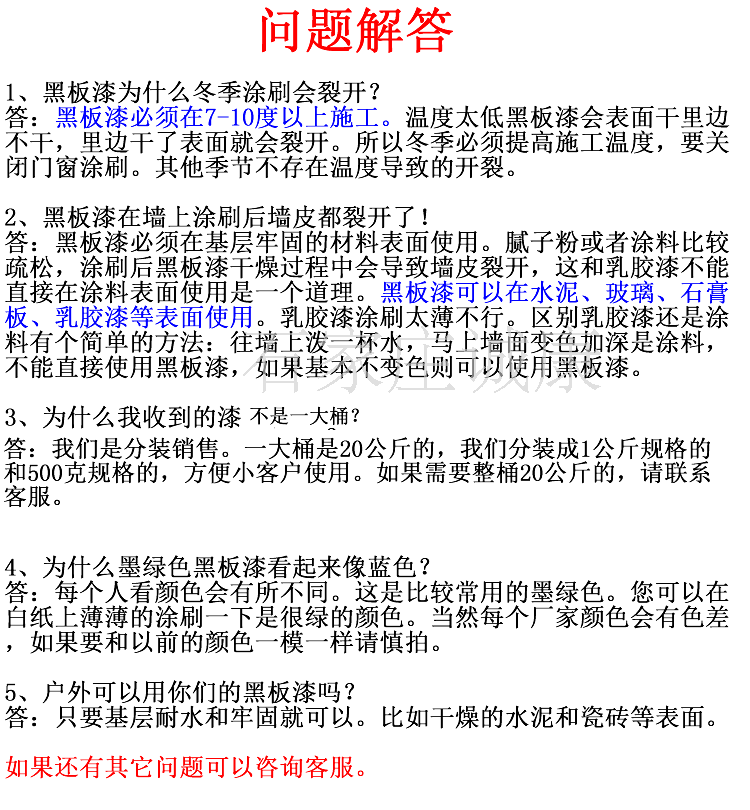 问题解答

1、黑板漆为什么冬季涂刷会裂开？
答：黑板漆必须在7-10度以上施工。温度太低黑板漆会表面干里边不干，里边干了表面就会裂开。所以冬季必须提高施工温度，要关闭门窗涂刷。其他季节不存在温度导致的开裂。

2、黑板漆在墙上涂刷后墙皮都裂开了！
答：黑板漆必须在基层牢固的材料表面使用。腻子粉或者涂料比较疏松，涂刷后黑板漆干燥过程中会导致墙皮裂开，这和乳胶漆不能直接在涂料表面使用是一个道理。黑板漆可以在水泥、玻璃、石膏板、乳胶漆等表面使用。乳胶漆涂刷太薄不行。区别乳胶漆还是涂料有个简单的方法：往墙上泼一杯水，马上墙面变色加深是涂料，不能直接使用黑板漆，如果基本不变色则可以使用黑板漆。

3、为什么我收到的漆 不是一大桶？
答：我们是分装销售。一大桶是20公斤的，我们分装成1公斤规格的和500克规格的，方便小客户使用。如果需要整桶20公斤的，请联系客服。

4、为什么墨绿色黑板漆看起来像蓝色？
答：每个人看颜色会有所不同。这是比较常用的墨绿色。您可以在白纸上薄薄的涂刷一下是很绿的颜色。当然每个厂家颜色会有色差，如果要和以前的颜色一模一样请慎拍。

5、户外可以用你们的黑板漆吗？
答：只要基层耐水和牢固就可以。比如干燥的水泥和瓷砖等表面。

如果还有其它问题可以咨询客服。